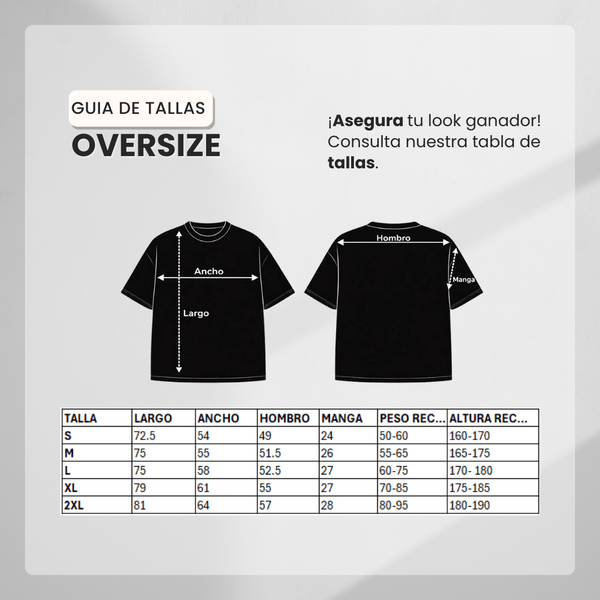 GUIA DE TALLAS
OVERSIZE

¡Asegura tu look ganador! Consulta nuestra tabla de tallas.

Ancho
Largo
Hombro
Manga

| TALLA | LARGO | ANCHO | HOMBRO | MANGA | PESO REC... | ALTURA REC... |
|---|---|---|---|---|---|---|
| S | 72.5 | 54 | 49 | 24 | 50-60 | 160-170 |
| M | 75 | 55 | 51.5 | 26 | 55-65 | 165-175 |
| L | 75 | 58 | 52.5 | 27 | 60-75 | 170- 180 |
| XL | 79 | 61 | 55 | 27 | 70-85 | 175-185 |
| 2XL | 81 | 64 | 57 | 28 | 80-95 | 180-190 |